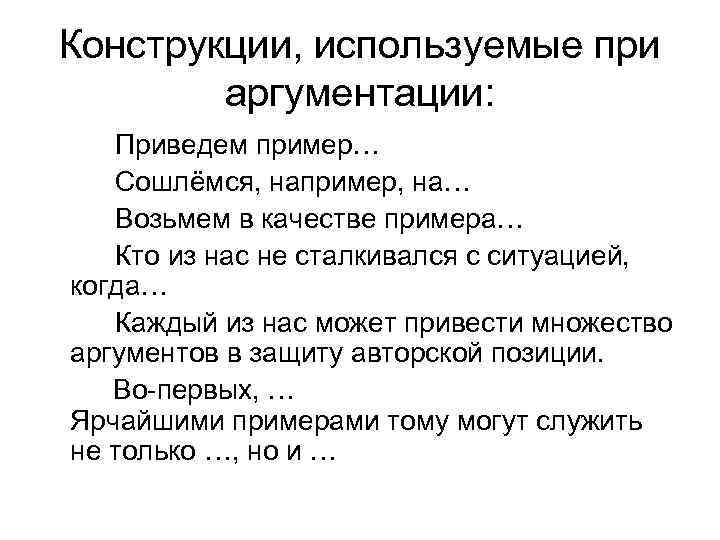 Конструкции, используемые при аргументации:

Приведем пример…

Сошлёмся, например, на…

Возьмем в качестве примера…

Кто из нас не сталкивался с ситуацией, когда…

Каждый из нас может привести множество аргументов в защиту авторской позиции.

Во-первых, …
Ярчайшими примерами тому могут служить не только …, но и …